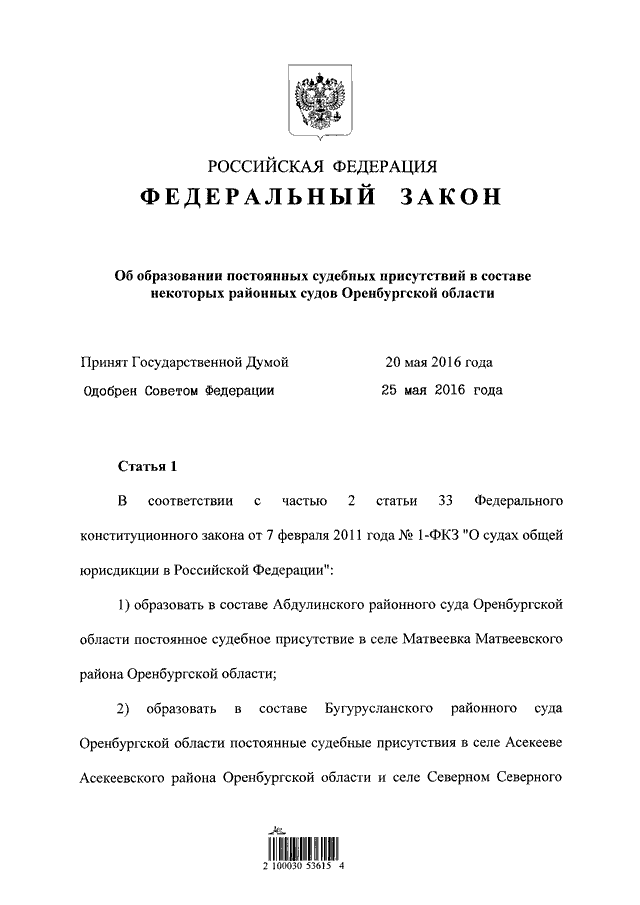 РОССИЙСКАЯ ФЕДЕРАЦИЯ
ФЕДЕРАЛЬНЫЙ ЗАКОН

Об образовании постоянных судебных присутствий в составе некоторых районных судов Оренбургской области

Принят Государственной Думой 20 мая 2016 года
Одобрен Советом Федерации 25 мая 2016 года

Статья 1

В соответствии с частью 2 статьи 33 Федерального конституционного закона от 7 февраля 2011 года № 1-ФКЗ "О судах общей юрисдикции в Российской Федерации":

1) образовать в составе Абдулинского районного суда Оренбургской области постоянное судебное присутствие в селе Матвеевка Матвеевского района Оренбургской области;

2) образовать в составе Бугурусланского районного суда Оренбургской области постоянные судебные присутствия в селе Асекееве Асекеевского района Оренбургской области и селе Северном Северного

2 100030 53615 4